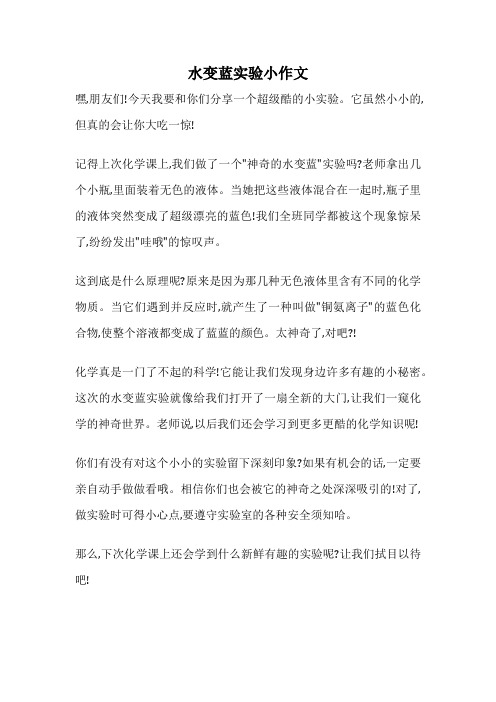 水变蓝实验小作文

嘿,朋友们!今天我要和你们分享一个超级酷的小实验。它虽然小小的,但真的会让你大吃一惊!

记得上次化学课上,我们做了一个"神奇的水变蓝"实验吗?老师拿出几个小瓶,里面装着无色的液体。当她把这些液体混合在一起时,瓶子里的液体突然变成了超级漂亮的蓝色!我们全班同学都被这个现象惊呆了,纷纷发出"哇哦"的惊叹声。

这到底是什么原理呢?原来是因为那几种无色液体里含有不同的化学物质。当它们遇到并反应时,就产生了一种叫做"铜氨离子"的蓝色化合物,使整个溶液都变成了蓝蓝的颜色。太神奇了,对吧?!

化学真是一门了不起的科学!它能让我们发现身边许多有趣的小秘密。这次的水变蓝实验就像给我们打开了一扇全新的大门,让我们一窥化学的神奇世界。老师说,以后我们还会学习到更多更酷的化学知识呢!

你们有没有对这个小小的实验留下深刻印象?如果有机会的话,一定要亲自动手做做看哦。相信你们也会被它的神奇之处深深吸引的!对了,做实验时可得小心点,要遵守实验室的各种安全须知哈。

那么,下次化学课上还会学到什么新鲜有趣的实验呢?让我们拭目以待吧!